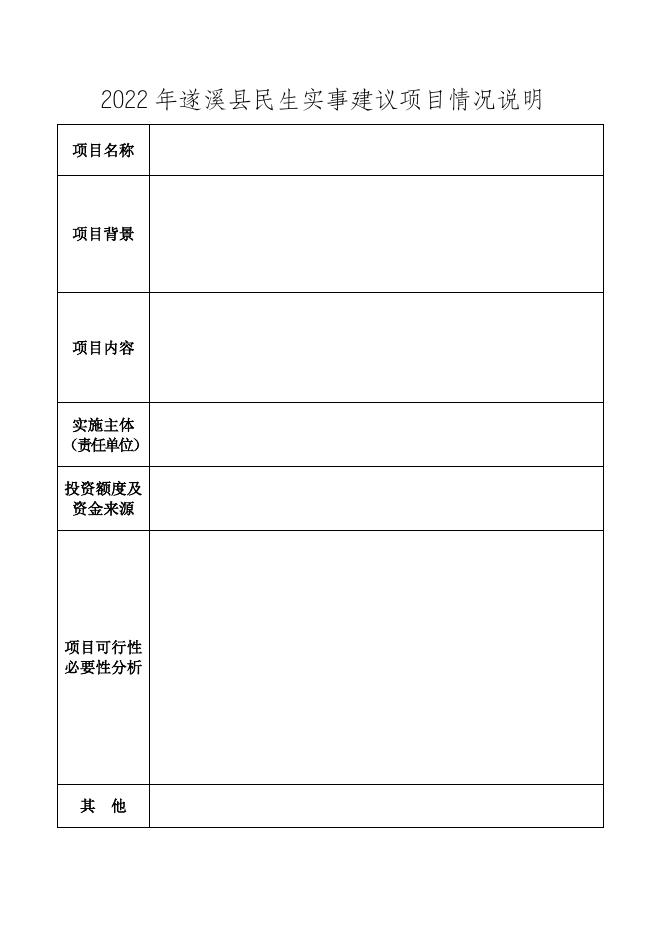 2022 年遂溪县民生实事建议项目情况说明

| 项目名称 | |
|---|---|
| 项目背景 | |
| 项目内容 | |
| 实施主体（责任单位） | |
| 投资额度及资金来源 | |
| 项目可行性必要性分析 | |
| 其　他 | |